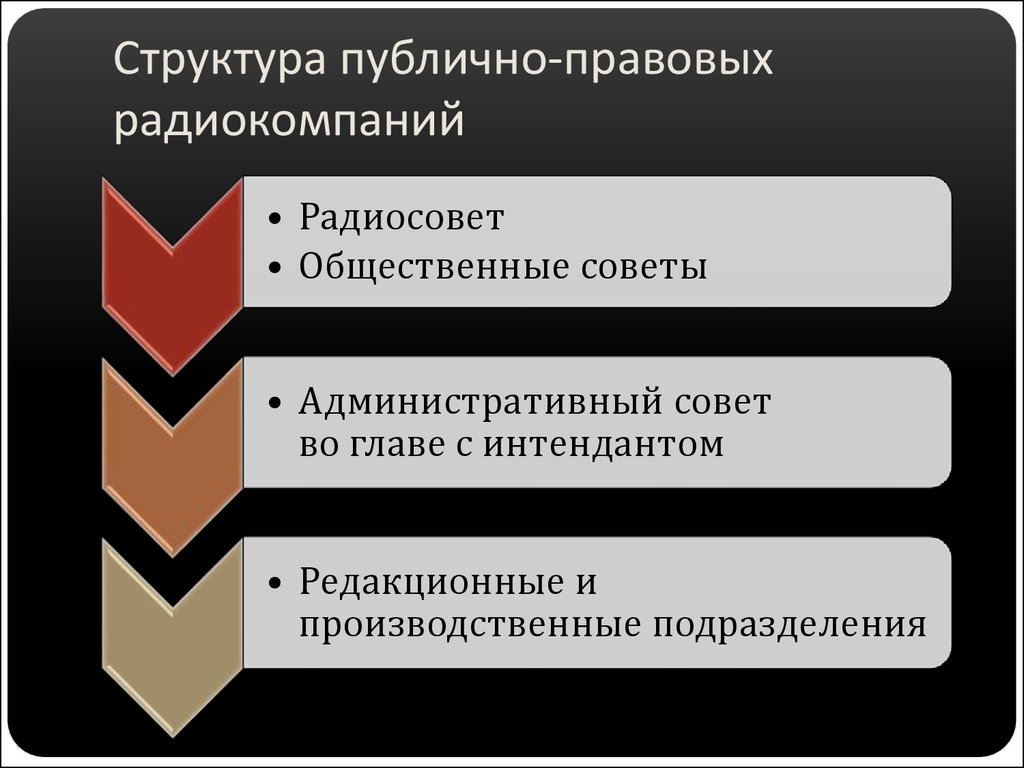 Структура публично-правовых радиокомпаний

• Радиосовет
• Общественные советы

• Административный совет во главе с интендантом

• Редакционные и производственные подразделения